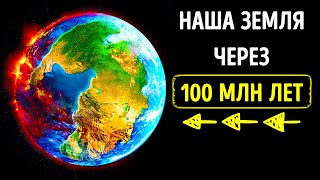 НАША ЗЕМЛЯ ЧЕРЕЗ

100 МЛН ЛЕТ